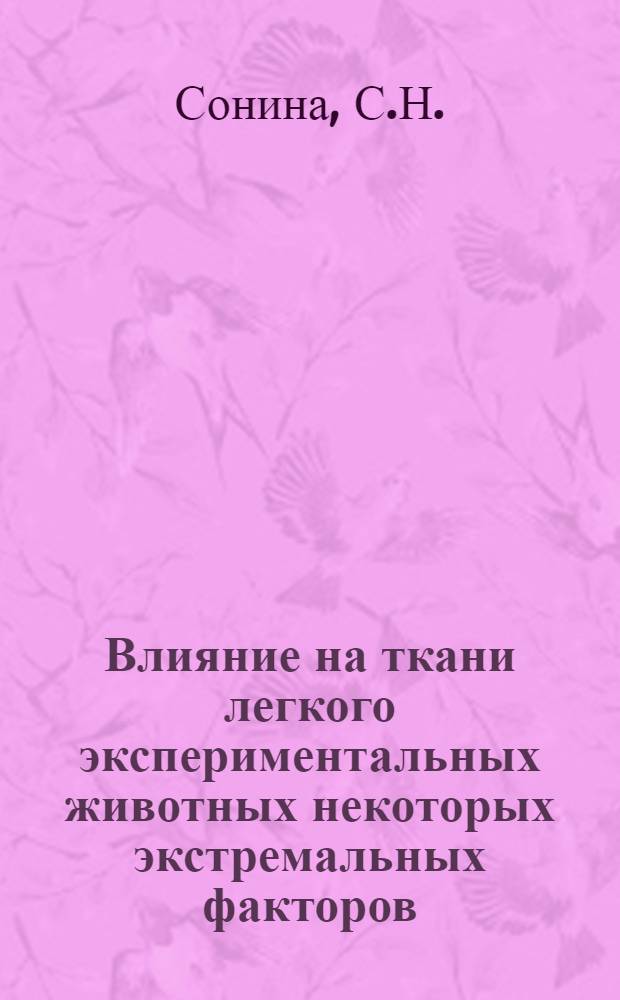 Сонина, С.Н.

Влияние на ткани легкого экспериментальных животных некоторых экстремальных факторов